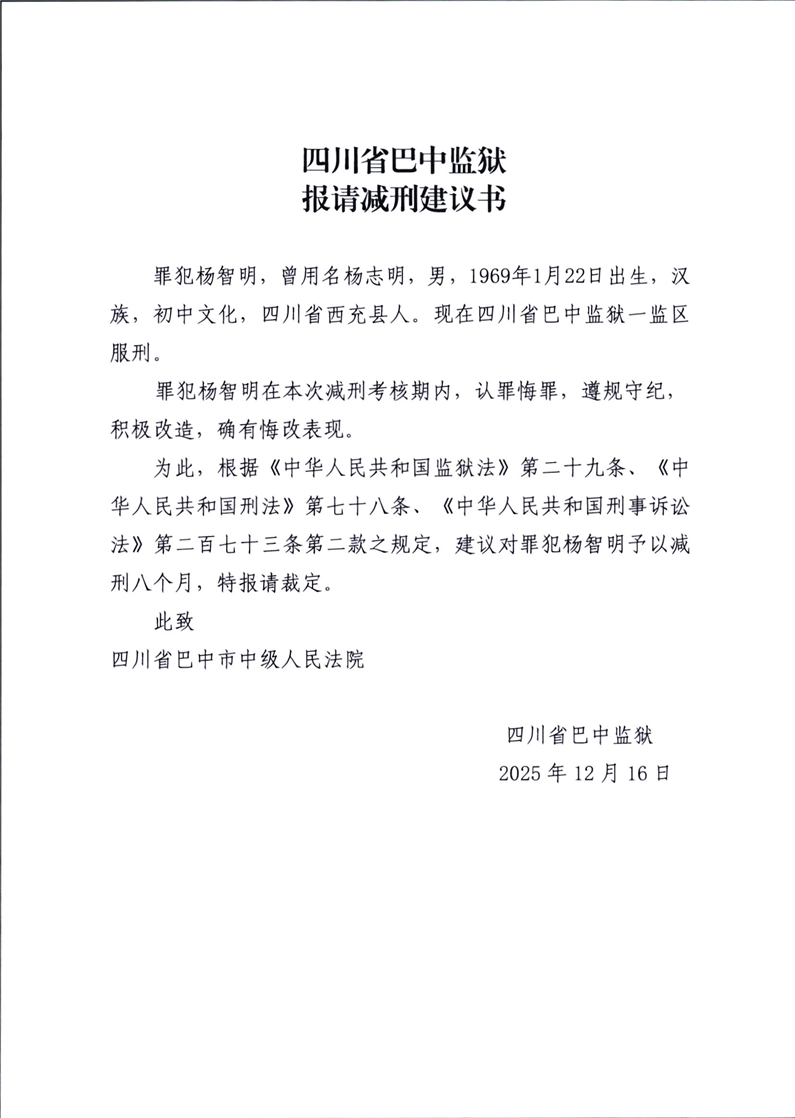 四川省巴中监狱
报请减刑建议书

罪犯杨智明，曾用名杨志明，男，1969年1月22日出生，汉族，初中文化，四川省西充县人。现在四川省巴中监狱一监区服刑。

罪犯杨智明在本次减刑考核期内，认罪悔罪，遵规守纪，积极改造，确有悔改表现。

为此，根据《中华人民共和国监狱法》第二十九条、《中华人民共和国刑法》第七十八条、《中华人民共和国刑事诉讼法》第二百七十三条第二款之规定，建议对罪犯杨智明予以减刑八个月，特报请裁定。

此致
四川省巴中市中级人民法院

四川省巴中监狱
2025 年 12 月 16 日